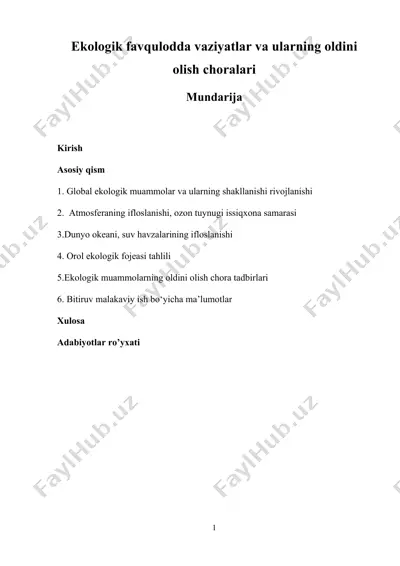 Ekologik favqulodda vaziyatlar va ularning oldini olish choralari

Mundarija

Kirish

Asosiy qism

1. Global ekologik muammolar va ularning shakllanishi rivojlanishi

2. Atmosferaning ifloslanishi, ozon tuynugi issiqxona samarasi

3.Dunyo okeani, suv havzalarining ifloslanishi

4. Orol ekologik fojeasi tahlili

5.Ekologik muammolarning oldini olish chora tadbirlari

6. Bitiruv malakaviy ish bo‘yicha ma’lumotlar

Xulosa

Adabiyotlar ro’yxati

FaylHub.uz

1